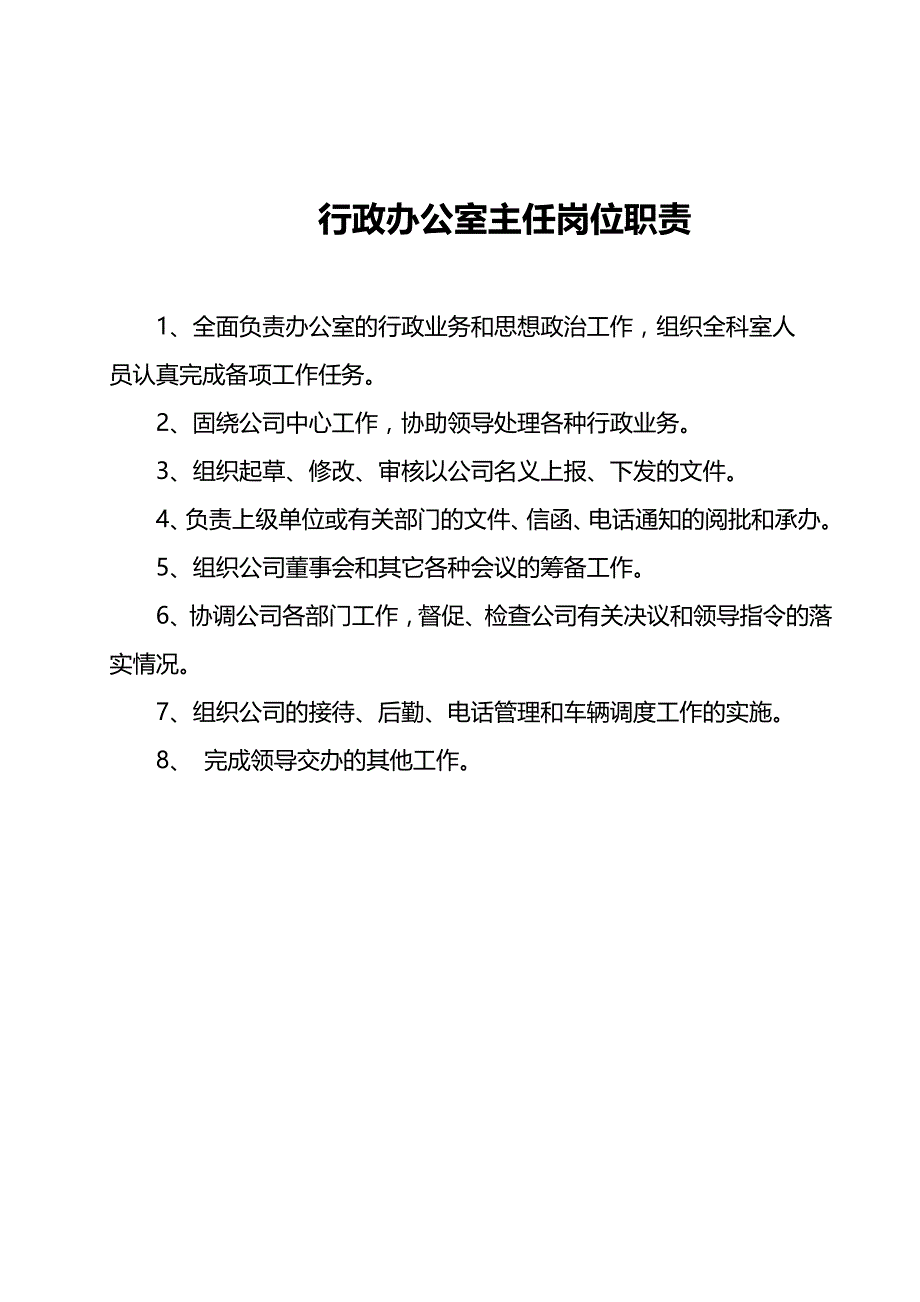 行政办公室主任岗位职责

1、全面负责办公室的行政业务和思想政治工作，组织全科室人员认真完成备项工作任务。

2、固绕公司中心工作，协助领导处理各种行政业务。

3、组织起草、修改、审核以公司名义上报、下发的文件。

4、负责上级单位或有关部门的文件、信函、电话通知的阅批和承办。

5、组织公司董事会和其它各种会议的筹备工作。

6、协调公司各部门工作，督促、检查公司有关决议和领导指令的落实情况。

7、组织公司的接待、后勤、电话管理和车辆调度工作的实施。

8、 完成领导交办的其他工作。